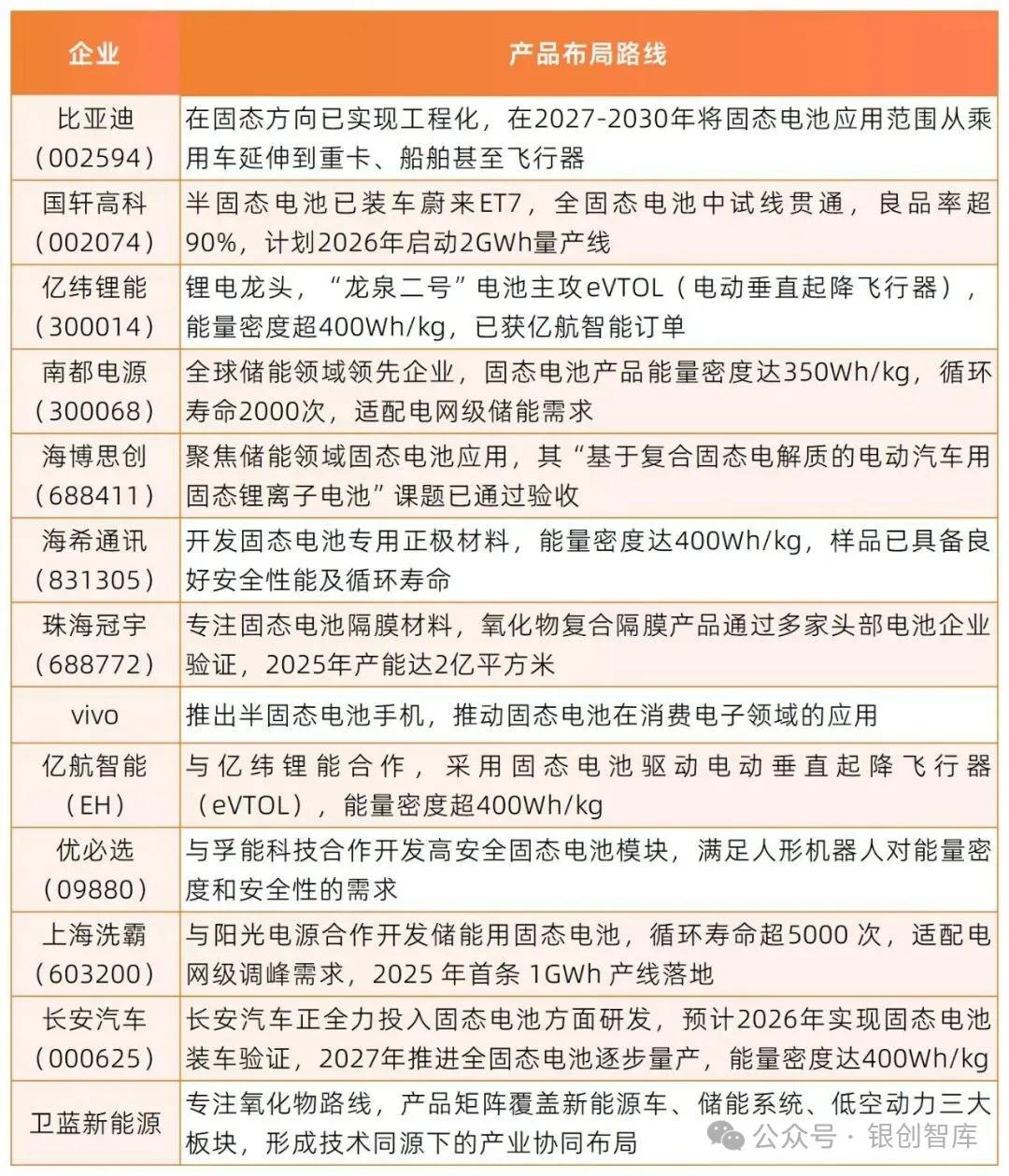 | 企业 | 产品布局路线 |
|---|---|
| 比亚迪（002594） | 在固态方向已实现工程化，在2027-2030年将固态电池应用范围从乘用车延伸到重卡、船舶甚至飞行器 |
| 国轩高科（002074） | 半固态电池已装车蔚来ET7，全固态电池中试线贯通，良品率超90%，计划2026年启动2GWh量产线 |
| 亿纬锂能（300014） | 锂电龙头，“龙泉二号”电池主攻eVTOL（电动垂直起降飞行器），能量密度超400Wh/kg，已获亿航智能订单 |
| 南都电源（300068） | 全球储能领域领先企业，固态电池产品能量密度达350Wh/kg，循环寿命2000次，适配电网级储能需求 |
| 海博思创（688411） | 聚焦储能领域固态电池应用，其“基于复合固态电解质的电动汽车用固态锂离子电池”课题已通过验收 |
| 海希通讯（831305） | 开发固态电池专用正极材料，能量密度达400Wh/kg，样品已具备良好安全性能及循环寿命 |
| 珠海冠宇（688772） | 专注固态电池隔膜材料，氧化物复合隔膜产品通过多家头部电池企业验证，2025年产能达2亿平方米 |
| vivo | 推出半固态电池手机，推动固态电池在消费电子领域的应用 |
| 亿航智能（EH） | 与亿纬锂能合作，采用固态电池驱动电动垂直起降飞行器（eVTOL），能量密度超400Wh/kg |
| 优必选（09880） | 与孚能科技合作开发高安全固态电池模块，满足人形机器人对能量密度和安全性的需求 |
| 上海洗霸（603200） | 与阳光电源合作开发储能用固态电池，循环寿命超5000 次，适配电网级调峰需求，2025 年首条 1GWh 产线落地 |
| 长安汽车（000625） | 长安汽车正全力投入固态电池方面研发，预计2026年实现固态电池装车验证，2027年推进全固态电池逐步量产，能量密度达400Wh/kg |
| 卫蓝新能源 | 专注氧化物路线，产品矩阵覆盖新能源车、储能系统、低空动力三大板块，形成技术同源下的产业协同布局 |

公众号 · 银创智库